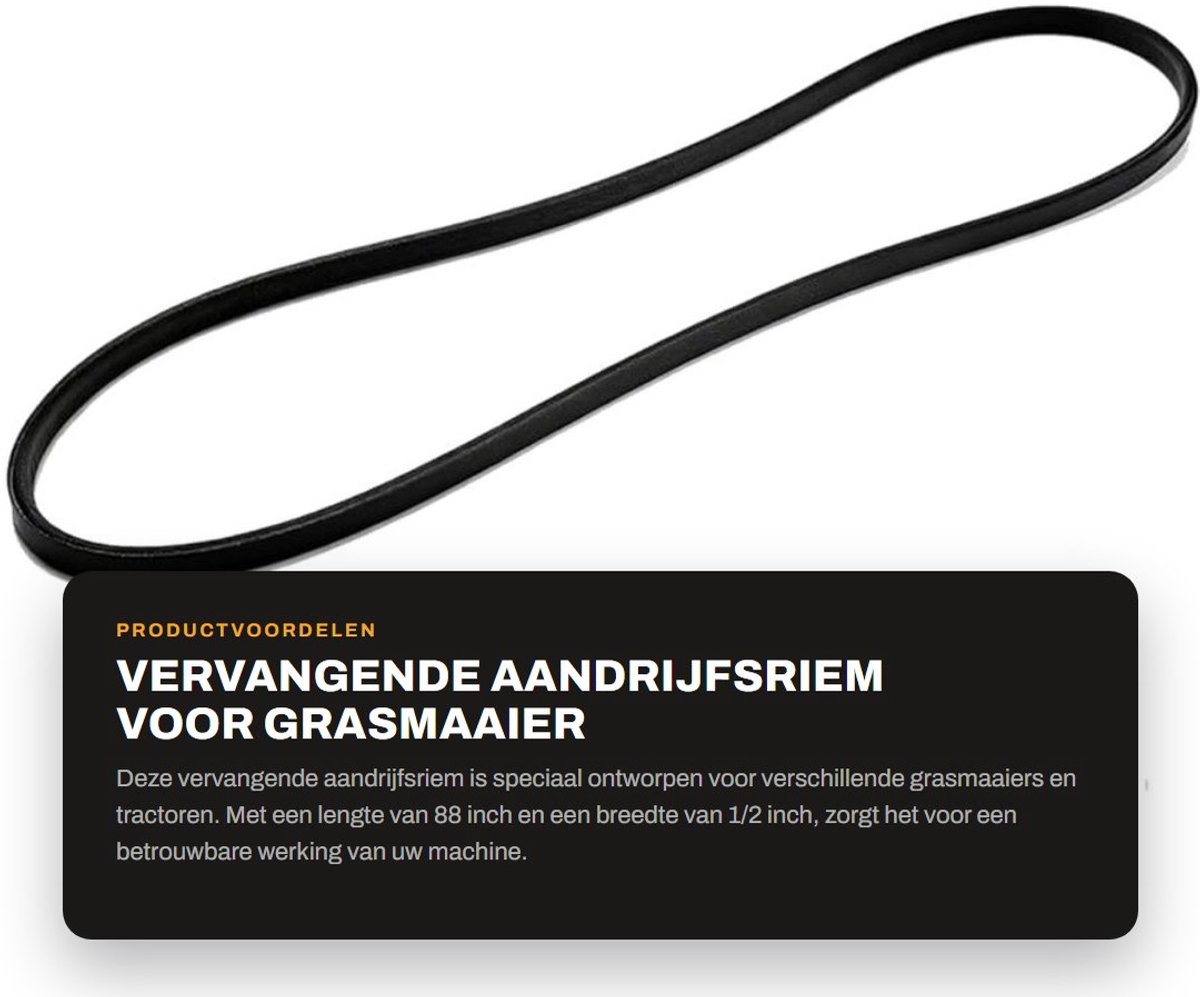 PRODUCTVOORDELEN

VERVANGENDE AANDRIJFSRIEM
VOOR GRASMAAIER

Deze vervangende aandrijfsriem is speciaal ontworpen voor verschillende grasmaaiers en tractoren. Met een lengte van 88 inch en een breedte van 1/2 inch, zorgt het voor een betrouwbare werking van uw machine.